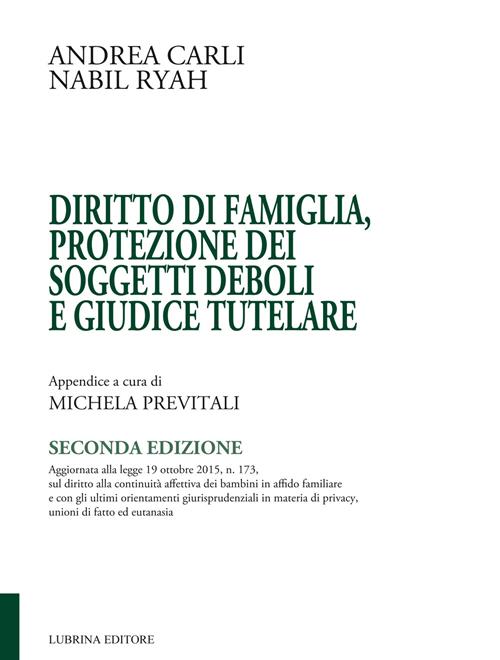 ANDREA CARLI
NABIL RYAH

DIRITTO DI FAMIGLIA, PROTEZIONE DEI SOGGETTI DEBOLI E GIUDICE TUTELARE

Appendice a cura di
MICHELA PREVITALI

SECONDA EDIZIONE

Aggiornata alla legge 19 ottobre 2015, n. 173, sul diritto alla continuità affettiva dei bambini in affido familiare e con gli ultimi orientamenti giurisprudenziali in materia di privacy, unioni di fatto ed eutanasia

LUBRINA EDITORE